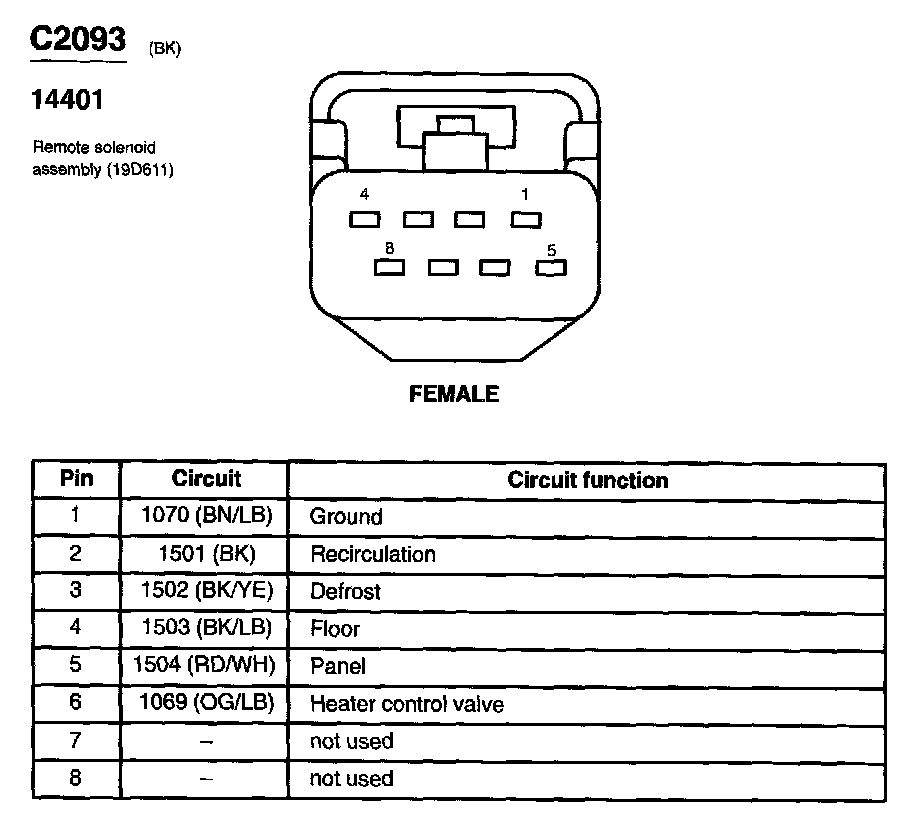 C2093 (BK)

14401

Remote solenoid assembly (19D611)

4
1
8
5

FEMALE

| Pin | Circuit | Circuit function |
|---|---|---|
| 1 | 1070 (BN/LB) | Ground |
| 2 | 1501 (BK) | Recirculation |
| 3 | 1502 (BK/YE) | Defrost |
| 4 | 1503 (BK/LB) | Floor |
| 5 | 1504 (RD/WH) | Panel |
| 6 | 1069 (OG/LB) | Heater control valve |
| 7 | – | not used |
| 8 | – | not used |